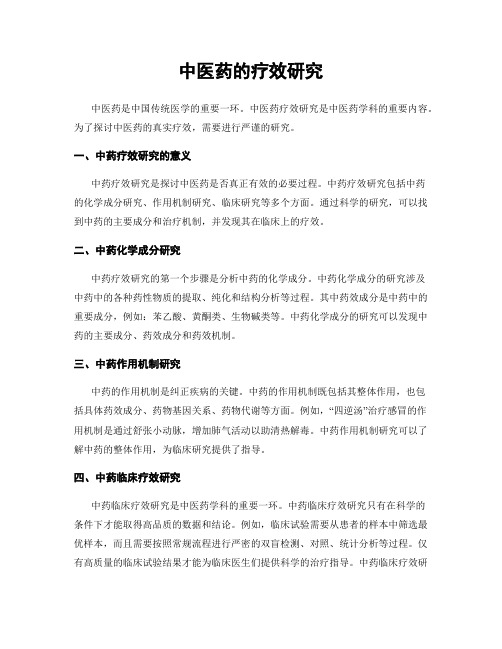 中医药的疗效研究

中医药是中国传统医学的重要一环。中医药疗效研究是中医药学科的重要内容。为了探讨中医药的真实疗效，需要进行严谨的研究。

一、中药疗效研究的意义

中药疗效研究是探讨中医药是否真正有效的必要过程。中药疗效研究包括中药的化学成分研究、作用机制研究、临床研究等多个方面。通过科学的研究，可以找到中药的主要成分和治疗机制，并发现其在临床上的疗效。

二、中药化学成分研究

中药疗效研究的第一个步骤是分析中药的化学成分。中药化学成分的研究涉及中药中的各种药性物质的提取、纯化和结构分析等过程。其中药效成分是中药中的重要成分，例如：苯乙酸、黄酮类、生物碱类等。中药化学成分的研究可以发现中药的主要成分、药效成分和药效机制。

三、中药作用机制研究

中药的作用机制是纠正疾病的关键。中药的作用机制既包括其整体作用，也包括具体药效成分、药物基因关系、药物代谢等方面。例如，“四逆汤”治疗感冒的作用机制是通过舒张小动脉，增加肺气活动以助清热解毒。中药作用机制研究可以了解中药的整体作用，为临床研究提供了指导。

四、中药临床疗效研究

中药临床疗效研究是中医药学科的重要一环。中药临床疗效研究只有在科学的条件下才能取得高品质的数据和结论。例如，临床试验需要从患者的样本中筛选最优样本，而且需要按照常规流程进行严密的双盲检测、对照、统计分析等过程。仅有高质量的临床试验结果才能为临床医生们提供科学的治疗指导。中药临床疗效研